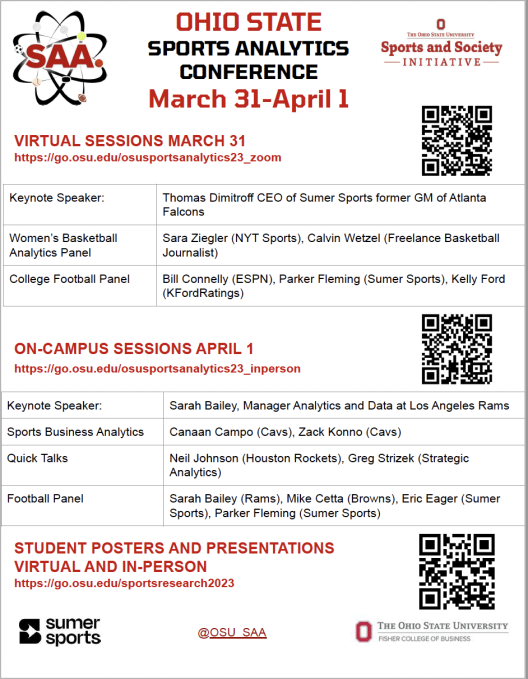 SAA.

OHIO STATE
SPORTS ANALYTICS CONFERENCE
March 31-April 1

THE OHIO STATE UNIVERSITY
Sports and Society
INITIATIVE

VIRTUAL SESSIONS MARCH 31
https://go.osu.edu/osusportsanalytics23_zoom

| Keynote Speaker: | Thomas Dimitroff CEO of Sumer Sports former GM of Atlanta Falcons |
|---|---|
| Women's Basketball Analytics Panel | Sara Ziegler (NYT Sports), Calvin Wetzel (Freelance Basketball Journalist) |
| College Football Panel | Bill Connelly (ESPN), Parker Fleming (Sumer Sports), Kelly Ford (KFordRatings) |

ON-CAMPUS SESSIONS APRIL 1
https://go.osu.edu/osusportsanalytics23_inperson

| Keynote Speaker: | Sarah Bailey, Manager Analytics and Data at Los Angeles Rams |
|---|---|
| Sports Business Analytics | Canaan Campo (Cavs), Zack Konno (Cavs) |
| Quick Talks | Neil Johnson (Houston Rockets), Greg Strizek (Strategic Analytics) |
| Football Panel | Sarah Bailey (Rams), Mike Cetta (Browns), Eric Eager (Sumer Sports), Parker Fleming (Sumer Sports) |

STUDENT POSTERS AND PRESENTATIONS VIRTUAL AND IN-PERSON
https://go.osu.edu/sportsresearch2023

sumer sports

@OSU_SAA

THE OHIO STATE UNIVERSITY
FISHER COLLEGE OF BUSINESS